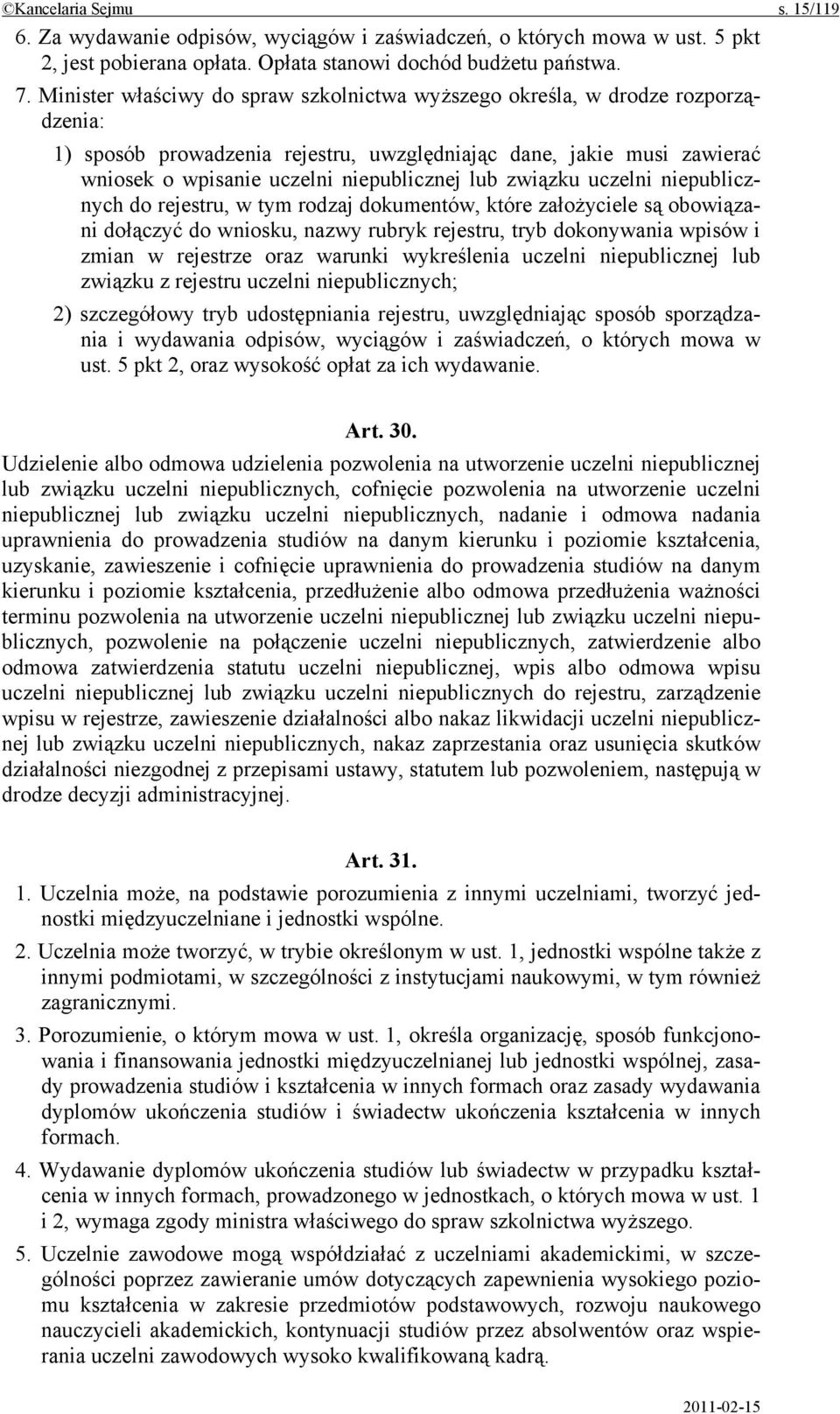 ©Kancelaria Sejmu s. 15/119

6. Za wydawanie odpisów, wyciągów i zaświadczeń, o których mowa w ust. 5 pkt 2, jest pobierana opłata. Opłata stanowi dochód budżetu państwa.

7. Minister właściwy do spraw szkolnictwa wyższego określa, w drodze rozporządzenia:

1) sposób prowadzenia rejestru, uwzględniając dane, jakie musi zawierać wniosek o wpisanie uczelni niepublicznej lub związku uczelni niepublicznych do rejestru, w tym rodzaj dokumentów, które założyciele są obowiązani dołączyć do wniosku, nazwy rubryk rejestru, tryb dokonywania wpisów i zmian w rejestrze oraz warunki wykreślenia uczelni niepublicznej lub związku z rejestru uczelni niepublicznych;

2) szczegółowy tryb udostępniania rejestru, uwzględniając sposób sporządzania i wydawania odpisów, wyciągów i zaświadczeń, o których mowa w ust. 5 pkt 2, oraz wysokość opłat za ich wydawanie.

Art. 30.

Udzielenie albo odmowa udzielenia pozwolenia na utworzenie uczelni niepublicznej lub związku uczelni niepublicznych, cofnięcie pozwolenia na utworzenie uczelni niepublicznej lub związku uczelni niepublicznych, nadanie i odmowa nadania uprawnienia do prowadzenia studiów na danym kierunku i poziomie kształcenia, uzyskanie, zawieszenie i cofnięcie uprawnienia do prowadzenia studiów na danym kierunku i poziomie kształcenia, przedłużenie albo odmowa przedłużenia ważności terminu pozwolenia na utworzenie uczelni niepublicznej lub związku uczelni niepublicznych, pozwolenie na połączenie uczelni niepublicznych, zatwierdzenie albo odmowa zatwierdzenia statutu uczelni niepublicznej, wpis albo odmowa wpisu uczelni niepublicznej lub związku uczelni niepublicznych do rejestru, zarządzenie wpisu w rejestrze, zawieszenie działalności albo nakaz likwidacji uczelni niepublicznej lub związku uczelni niepublicznych, nakaz zaprzestania oraz usunięcia skutków działalności niezgodnej z przepisami ustawy, statutem lub pozwoleniem, następują w drodze decyzji administracyjnej.

Art. 31.

1. Uczelnia może, na podstawie porozumienia z innymi uczelniami, tworzyć jednostki międzyuczelniane i jednostki wspólne.

2. Uczelnia może tworzyć, w trybie określonym w ust. 1, jednostki wspólne także z innymi podmiotami, w szczególności z instytucjami naukowymi, w tym również zagranicznymi.

3. Porozumienie, o którym mowa w ust. 1, określa organizację, sposób funkcjonowania i finansowania jednostki międzyuczelnianej lub jednostki wspólnej, zasady prowadzenia studiów i kształcenia w innych formach oraz zasady wydawania dyplomów ukończenia studiów i świadectw ukończenia kształcenia w innych formach.

4. Wydawanie dyplomów ukończenia studiów lub świadectw w przypadku kształcenia w innych formach, prowadzonego w jednostkach, o których mowa w ust. 1 i 2, wymaga zgody ministra właściwego do spraw szkolnictwa wyższego.

5. Uczelnie zawodowe mogą współdziałać z uczelniami akademickimi, w szczególności poprzez zawieranie umów dotyczących zapewnienia wysokiego poziomu kształcenia w zakresie przedmiotów podstawowych, rozwoju naukowego nauczycieli akademickich, kontynuacji studiów przez absolwentów oraz wspierania uczelni zawodowych wysoko kwalifikowaną kadrą.

2011-02-15